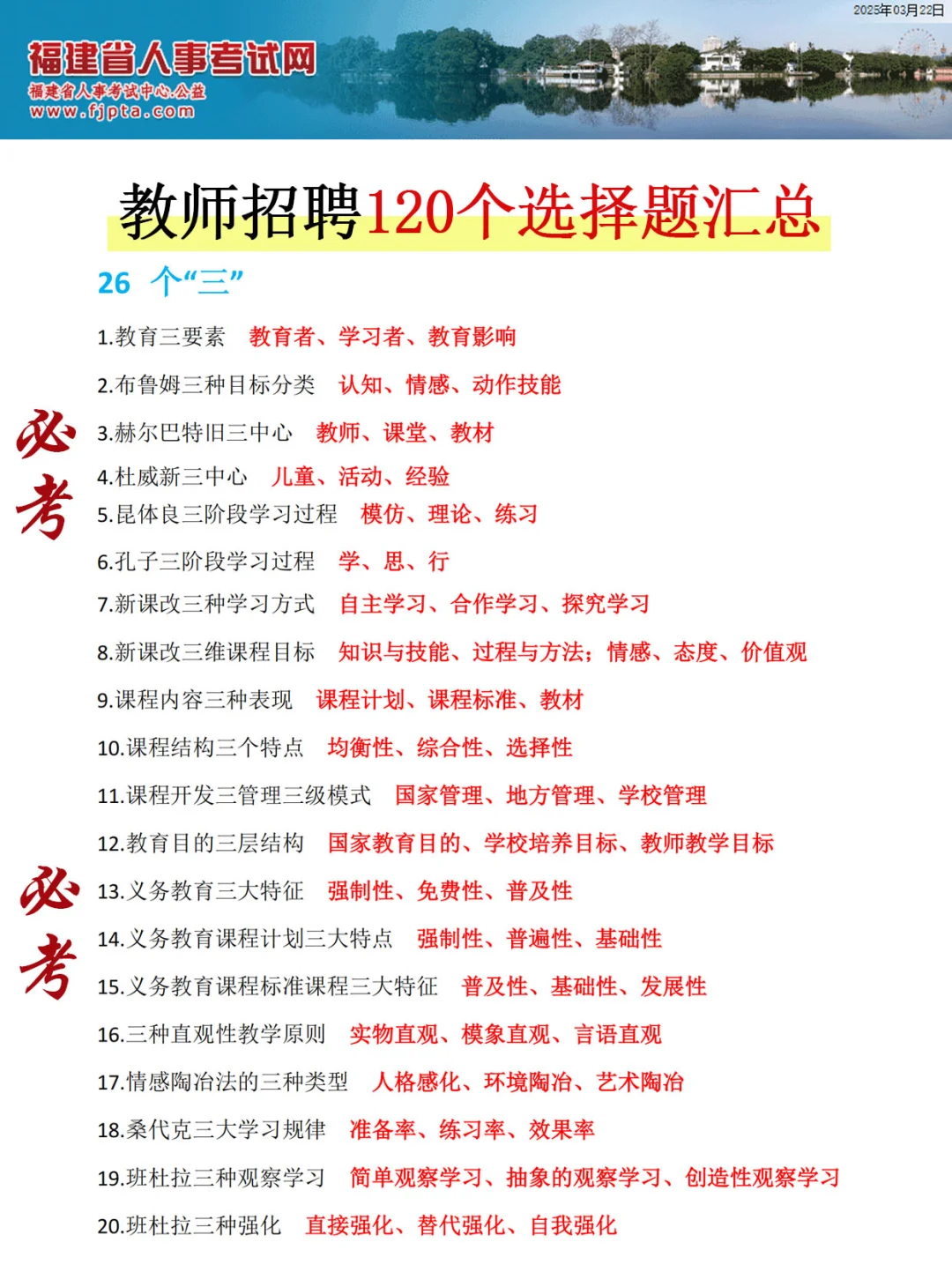 2025年03月22日

福建省人事考试网
福建省人事考试中心.公益
www.fjpta.com

教师招聘120个选择题汇总

26 个“三”

必考

1.教育三要素 教育者、学习者、教育影响
2.布鲁姆三种目标分类 认知、情感、动作技能
3.赫尔巴特旧三中心 教师、课堂、教材
4.杜威新三中心 儿童、活动、经验
5.昆体良三阶段学习过程 模仿、理论、练习
6.孔子三阶段学习过程 学、思、行
7.新课改三种学习方式 自主学习、合作学习、探究学习
8.新课改三维课程目标 知识与技能、过程与方法;情感、态度、价值观
9.课程内容三种表现 课程计划、课程标准、教材
10.课程结构三个特点 均衡性、综合性、选择性
11.课程开发三管理三级模式 国家管理、地方管理、学校管理
12.教育目的三层结构 国家教育目的、学校培养目标、教师教学目标

必考

13.义务教育三大特征 强制性、免费性、普及性
14.义务教育课程计划三大特点 强制性、普遍性、基础性
15.义务教育课程标准课程三大特征 普及性、基础性、发展性
16.三种直观性教学原则 实物直观、模象直观、言语直观
17.情感陶冶法的三种类型 人格感化、环境陶冶、艺术陶冶
18.桑代克三大学习规律 准备率、练习率、效果率
19.班杜拉三种观察学习 简单观察学习、抽象的观察学习、创造性观察学习
20.班杜拉三种强化 直接强化、替代强化、自我强化